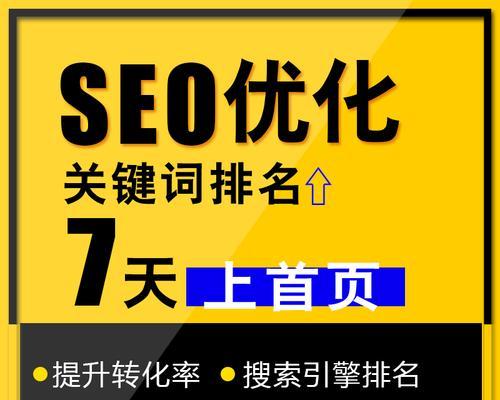 SEO优化
关键词排名
7天 上首页
提升转化率 搜索引擎排名